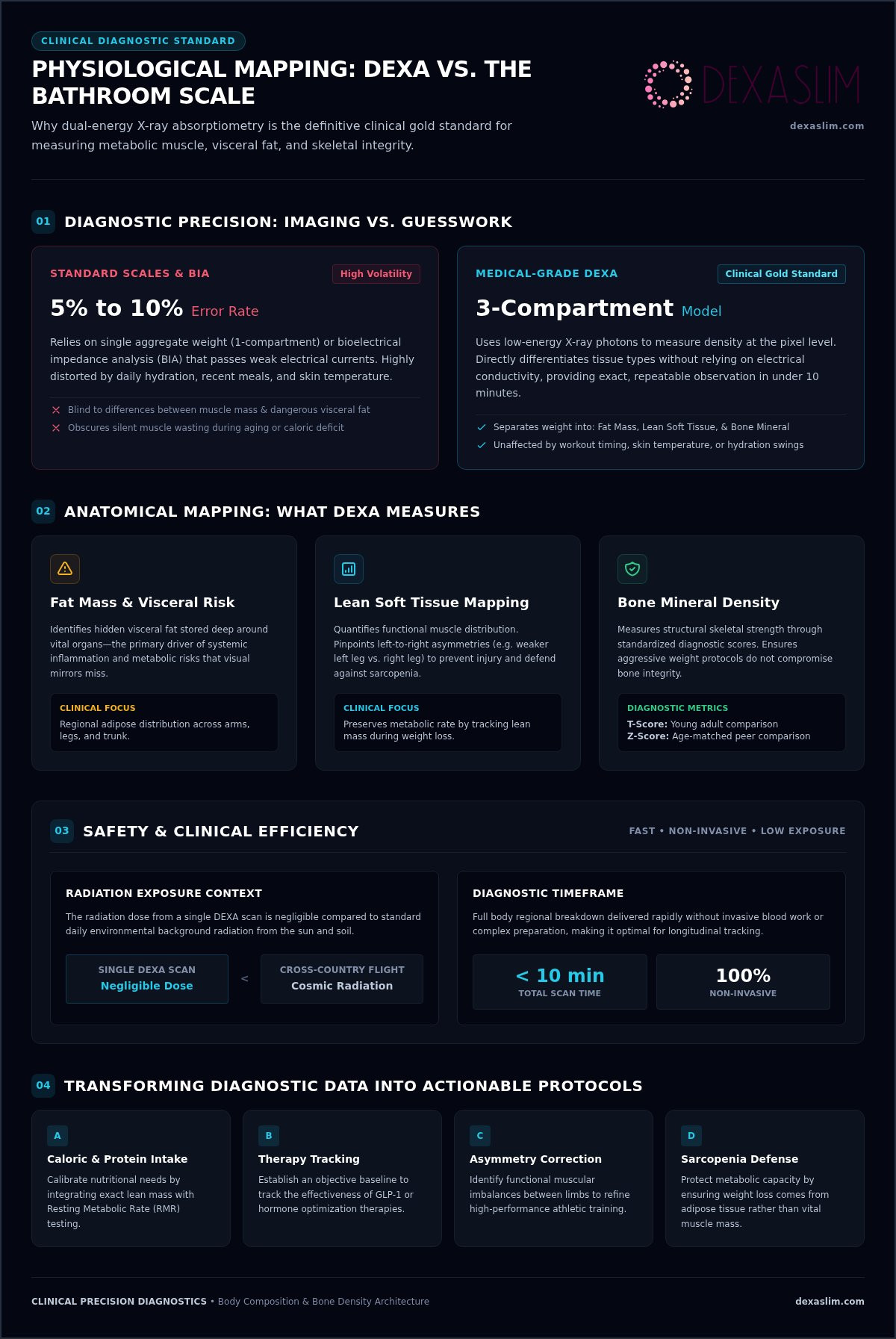 CLINICAL DIAGNOSTIC STANDARD

PHYSIOLOGICAL MAPPING: DEXA VS. THE BATHROOM SCALE

Why dual-energy X-ray absorptiometry is the definitive clinical gold standard for measuring metabolic muscle, visceral fat, and skeletal integrity.

DEXASLIM

dexaslim.com

01 DIAGNOSTIC PRECISION: IMAGING VS. GUESSWORK

STANDARD SCALES & BIA

High Volatility

5% to 10% Error Rate

Relies on single aggregate weight (1-compartment) or bioelectrical impedance analysis (BIA) that passes weak electrical currents. Highly distorted by daily hydration, recent meals, and skin temperature.

Blind to differences between muscle mass & dangerous visceral fat

Obscures silent muscle wasting during aging or caloric deficit

MEDICAL-GRADE DEXA

Clinical Gold Standard

3-Compartment Model

Uses low-energy X-ray photons to measure density at the pixel level. Directly differentiates tissue types without relying on electrical conductivity, providing exact, repeatable observation in under 10 minutes.

Separates weight into: Fat Mass, Lean Soft Tissue, & Bone Mineral

Unaffected by workout timing, skin temperature, or hydration swings

02 ANATOMICAL MAPPING: WHAT DEXA MEASURES

Fat Mass & Visceral Risk

Identifies hidden visceral fat stored deep around vital organs—the primary driver of systemic inflammation and metabolic risks that visual mirrors miss.

CLINICAL FOCUS

Regional adipose distribution across arms, legs, and trunk.

Lean Soft Tissue Mapping

Quantifies functional muscle distribution. Pinpoints left-to-right asymmetries (e.g. weaker left leg vs. right leg) to prevent injury and defend against sarcopenia.

CLINICAL FOCUS

Preserves metabolic rate by tracking lean mass during weight loss.

Bone Mineral Density

Measures structural skeletal strength through standardized diagnostic scores. Ensures aggressive weight protocols do not compromise bone integrity.

DIAGNOSTIC METRICS

T-Score: Young adult comparison
Z-Score: Age-matched peer comparison

03 SAFETY & CLINICAL EFFICIENCY

FAST • NON-INVASIVE • LOW EXPOSURE

RADIATION EXPOSURE CONTEXT

The radiation dose from a single DEXA scan is negligible compared to standard daily environmental background radiation from the sun and soil.

SINGLE DEXA SCAN
Negligible Dose

<

CROSS-COUNTRY FLIGHT
Cosmic Radiation

DIAGNOSTIC TIMEFRAME

Full body regional breakdown delivered rapidly without invasive blood work or complex preparation, making it optimal for longitudinal tracking.

< 10 min
TOTAL SCAN TIME

100%
NON-INVASIVE

04 TRANSFORMING DIAGNOSTIC DATA INTO ACTIONABLE PROTOCOLS

A
Caloric & Protein Intake
Calibrate nutritional needs by integrating exact lean mass with Resting Metabolic Rate (RMR) testing.

B
Therapy Tracking
Establish an objective baseline to track the effectiveness of GLP-1 or hormone optimization therapies.

C
Asymmetry Correction
Identify functional muscular imbalances between limbs to refine high-performance athletic training.

D
Sarcopenia Defense
Protect metabolic capacity by ensuring weight loss comes from adipose tissue rather than vital muscle mass.

CLINICAL PRECISION DIAGNOSTICS • Body Composition & Bone Density Architecture

dexaslim.com